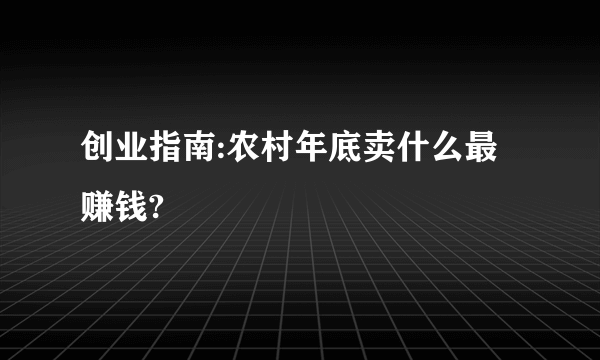 创业指南:农村年底卖什么最赚钱?